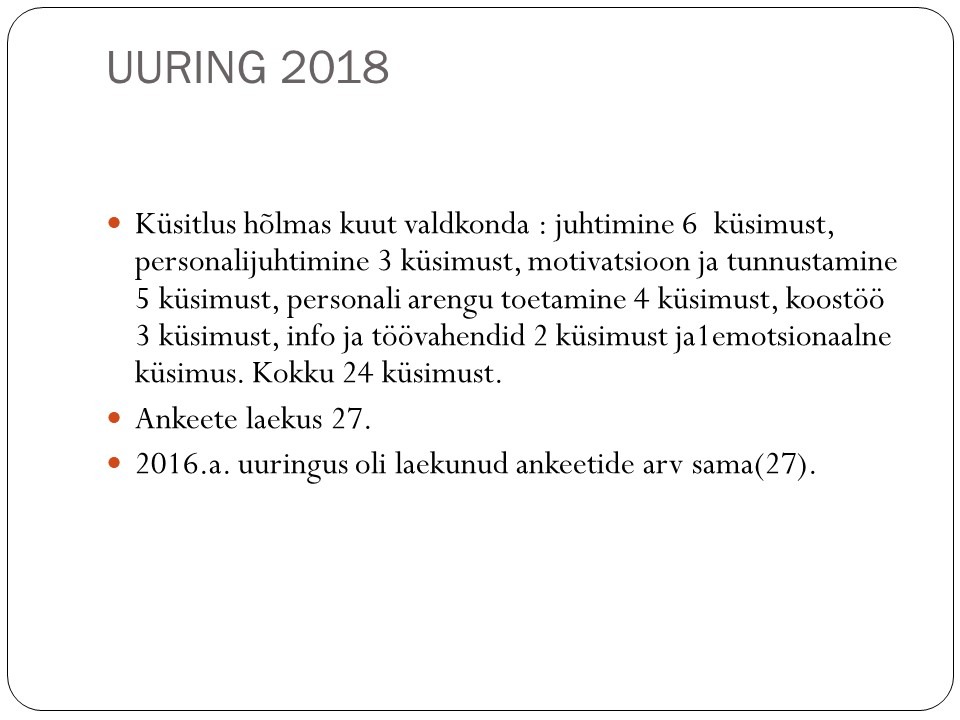 UURING 2018

Küsitlus hõlmas kuut valdkonda : juhtimine 6 küsimust, personalijuhtimine 3 küsimust, motivatsioon ja tunnustamine 5 küsimust, personali arengu toetamine 4 küsimust, koostöö 3 küsimust, info ja töövahendid 2 küsimust ja1emotsionaalne küsimus. Kokku 24 küsimust.

Ankeete laekus 27.

2016.a. uuringus oli laekunud ankeetide arv sama(27).